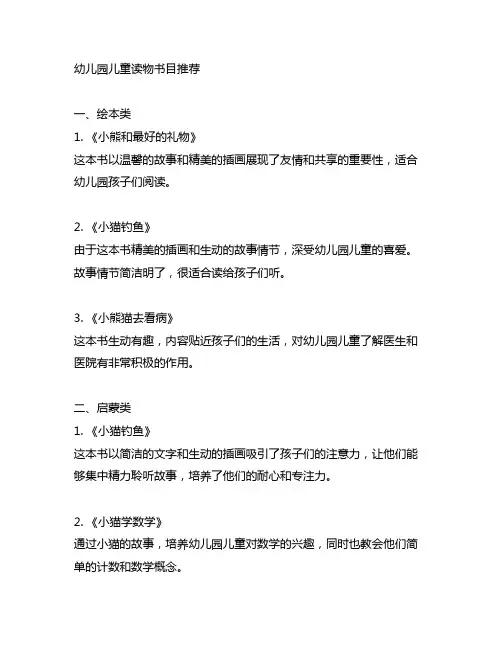 幼儿园儿童读物书目推荐

一、绘本类

1. 《小熊和最好的礼物》

这本书以温馨的故事和精美的插画展现了友情和共享的重要性，适合幼儿园孩子们阅读。

2. 《小猫钓鱼》

由于这本书精美的插画和生动的故事情节，深受幼儿园儿童的喜爱。故事情节简洁明了，很适合读给孩子们听。

3. 《小熊猫去看病》

这本书生动有趣，内容贴近孩子们的生活，对幼儿园儿童了解医生和医院有非常积极的作用。

二、启蒙类

1. 《小猫钓鱼》

这本书以简洁的文字和生动的插画吸引了孩子们的注意力，让他们能够集中精力聆听故事，培养了他们的耐心和专注力。

2. 《小猫学数学》

通过小猫的故事，培养幼儿园儿童对数学的兴趣，同时也教会他们简单的计数和数学概念。